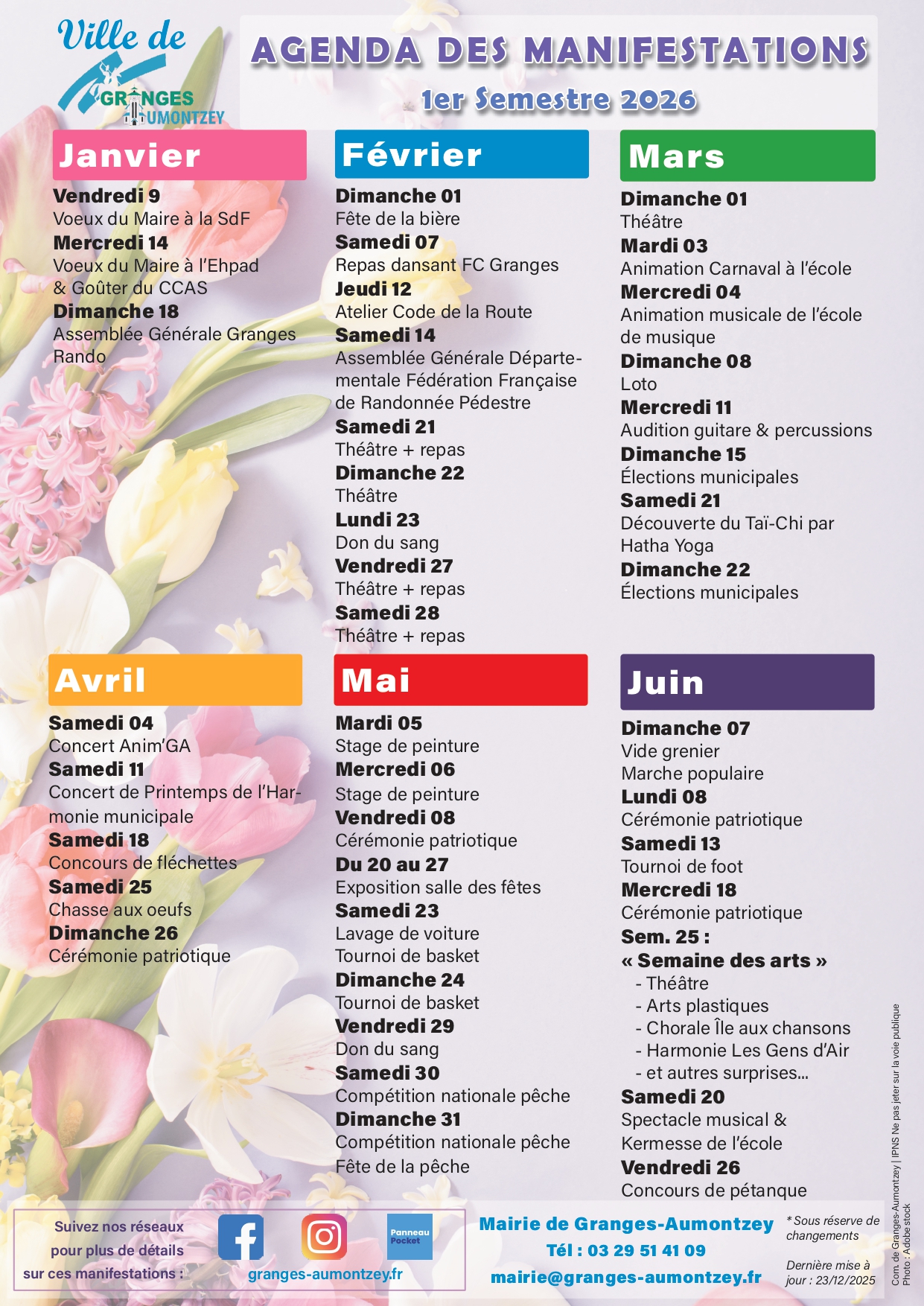 Ville de
GRANGES
AUMONTZEY

AGENDA DES MANIFESTATIONS
1er Semestre 2026

Janvier

Vendredi 9
Voeux du Maire à la SdF
Mercredi 14
Voeux du Maire à l'Ehpad & Goûter du CCAS
Dimanche 18
Assemblée Générale Granges Rando

Février

Dimanche 01
Fête de la bière
Samedi 07
Repas dansant FC Granges
Jeudi 12
Atelier Code de la Route
Samedi 14
Assemblée Générale Départementale Fédération Française de Randonnée Pédestre
Samedi 21
Théâtre + repas
Dimanche 22
Théâtre
Lundi 23
Don du sang
Vendredi 27
Théâtre + repas
Samedi 28
Théâtre + repas

Mars

Dimanche 01
Théâtre
Mardi 03
Animation Carnaval à l'école
Mercredi 04
Animation musicale de l'école de musique
Dimanche 08
Loto
Mercredi 11
Audition guitare & percussions
Dimanche 15
Élections municipales
Samedi 21
Découverte du Taï-Chi par Hatha Yoga
Dimanche 22
Élections municipales

Avril

Samedi 04
Concert Anim'GA
Samedi 11
Concert de Printemps de l'Harmonie municipale
Samedi 18
Concours de fléchettes
Samedi 25
Chasse aux oeufs
Dimanche 26
Cérémonie patriotique

Mai

Mardi 05
Stage de peinture
Mercredi 06
Stage de peinture
Vendredi 08
Cérémonie patriotique
Du 20 au 27
Exposition salle des fêtes
Samedi 23
Lavage de voiture
Tournoi de basket
Dimanche 24
Tournoi de basket
Vendredi 29
Don du sang
Samedi 30
Compétition nationale pêche
Dimanche 31
Compétition nationale pêche
Fête de la pêche

Juin

Dimanche 07
Vide grenier
Marche populaire
Lundi 08
Cérémonie patriotique
Samedi 13
Tournoi de foot
Mercredi 18
Cérémonie patriotique
Sem. 25 :
« Semaine des arts »
- Théâtre
- Arts plastiques
- Chorale Île aux chansons
- Harmonie Les Gens d'Air
- et autres surprises...
Samedi 20
Spectacle musical & Kermesse de l'école
Vendredi 26
Concours de pétanque

Suivez nos réseaux pour plus de détails sur ces manifestations :
Panneau Pocket
granges-aumontzey.fr

Mairie de Granges-Aumontzey
Tél : 03 29 51 41 09
mairie@granges-aumontzey.fr

* Sous réserve de changements

Dernière mise à jour : 23/12/2025

Com. de Granges-Aumontzey | IPNS Ne pas jeter sur la voie publique
Photo : Adobe stock